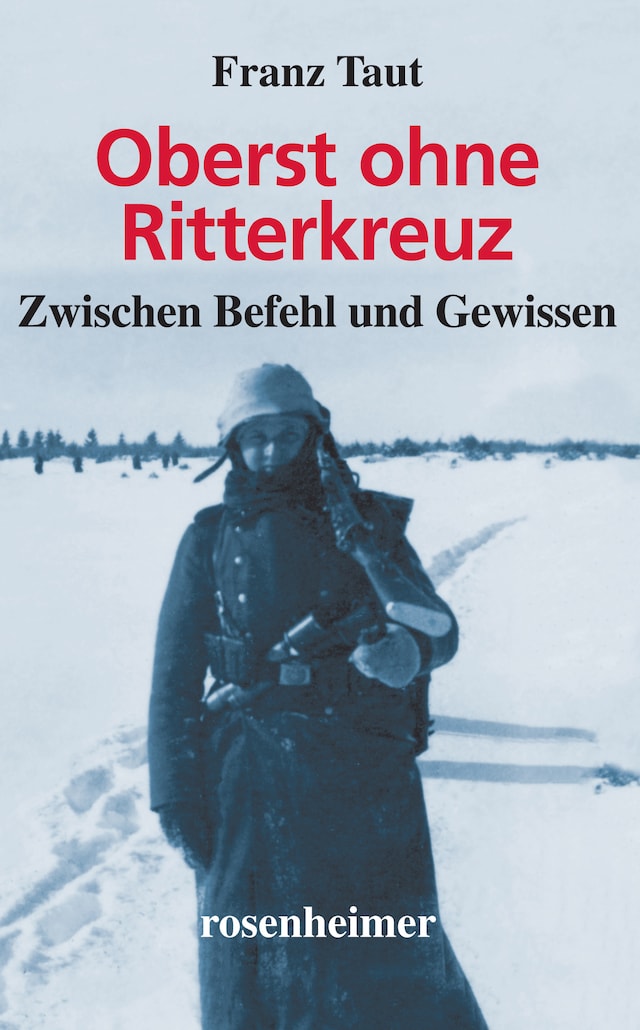 Franz Taut

Oberst ohne Ritterkreuz

Zwischen Befehl und Gewissen

rosenheimer